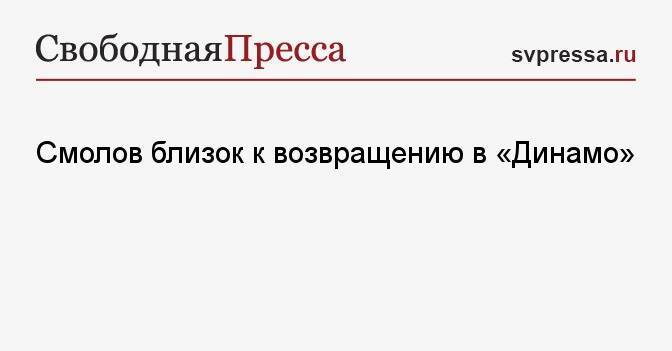 СвободнаяПресса svpressa.ru

Смолов близок к возвращению в «Динамо»